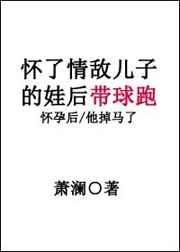 怀了情敌儿子的娃后带球跑

怀孕后/他掉马了

萧澜○著